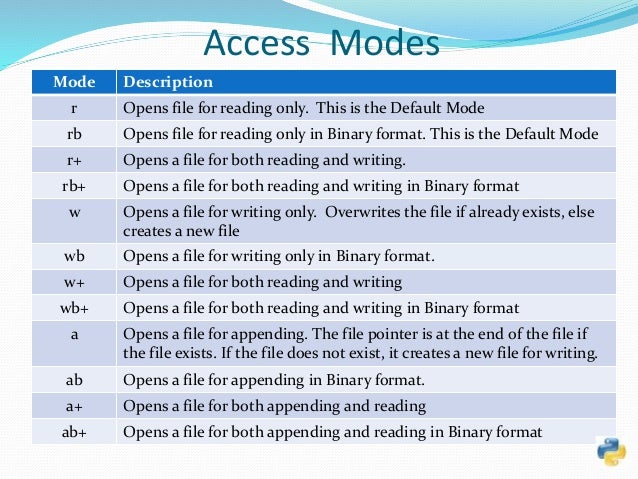 Access Modes

| Mode | Description |
|---|---|
| r | Opens file for reading only. This is the Default Mode |
| rb | Opens file for reading only in Binary format. This is the Default Mode |
| r+ | Opens a file for both reading and writing. |
| rb+ | Opens a file for both reading and writing in Binary format |
| w | Opens a file for writing only. Overwrites the file if already exists, else creates a new file |
| wb | Opens a file for writing only in Binary format. |
| w+ | Opens a file for both reading and writing |
| wb+ | Opens a file for both reading and writing in Binary format |
| a | Opens a file for appending. The file pointer is at the end of the file if the file exists. If the file does not exist, it creates a new file for writing. |
| ab | Opens a file for appending in Binary format. |
| a+ | Opens a file for both appending and reading |
| ab+ | Opens a file for both appending and reading in Binary format |